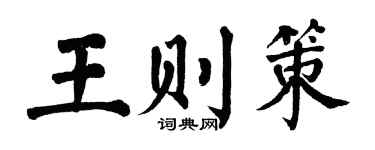 王则策

词典网